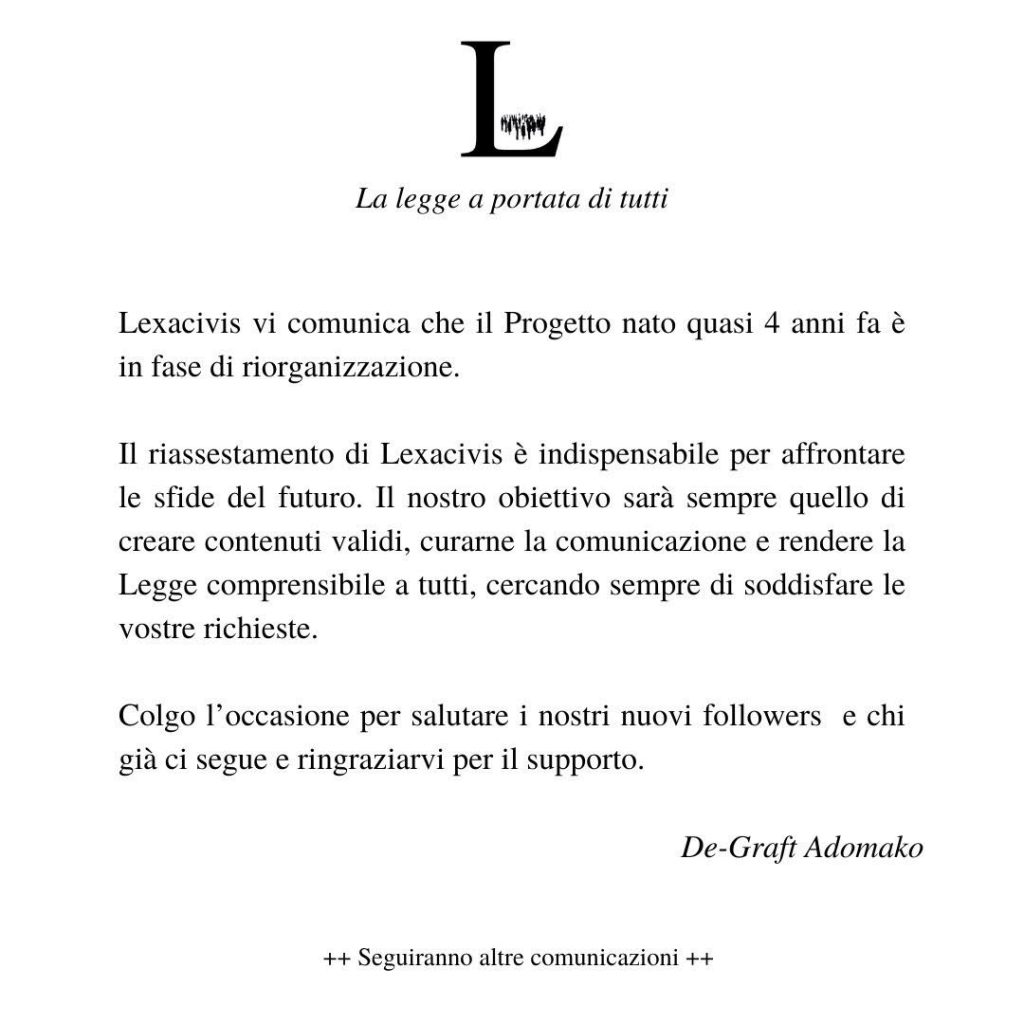 L

La legge a portata di tutti

Lexacivis vi comunica che il Progetto nato quasi 4 anni fa è in fase di riorganizzazione.

Il riassestamento di Lexacivis è indispensabile per affrontare le sfide del futuro. Il nostro obiettivo sarà sempre quello di creare contenuti validi, curarne la comunicazione e rendere la Legge comprensibile a tutti, cercando sempre di soddisfare le vostre richieste.

Colgo l'occasione per salutare i nostri nuovi followers e chi già ci segue e ringraziarvi per il supporto.

De-Graft Adomako

++ Seguiranno altre comunicazioni ++